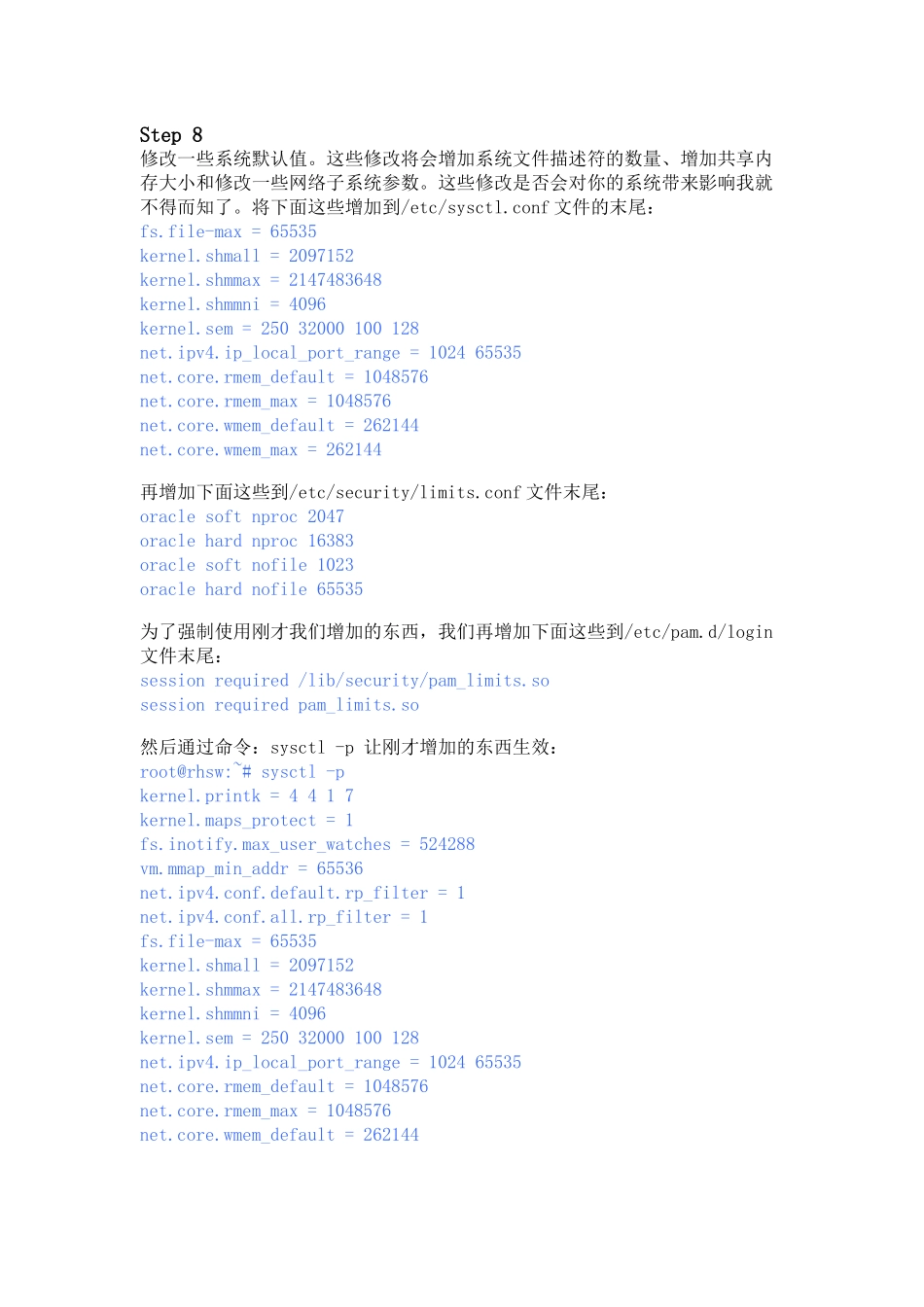 Step 8
修改一些系统默认值。这些修改将会增加系统文件描述符的数量、增加共享内存大小和修改一些网络子系统参数。这些修改是否会对你的系统带来影响我就不得而知了。将下面这些增加到/etc/sysctl.conf 文件的末尾：
fs.file-max = 65535
kernel.shmall = 2097152
kernel.shmmax = 2147483648
kernel.shmmni = 4096
kernel.sem = 250 32000 100 128
net.ipv4.ip_local_port_range = 1024 65535
net.core.rmem_default = 1048576
net.core.rmem_max = 1048576
net.core.wmem_default = 262144
net.core.wmem_max = 262144

再增加下面这些到/etc/security/limits.conf 文件末尾：
oracle soft nproc 2047
oracle hard nproc 16383
oracle soft nofile 1023
oracle hard nofile 65535

为了强制使用刚才我们增加的东西，我们再增加下面这些到/etc/pam.d/login 文件末尾：
session required /lib/security/pam_limits.so
session required pam_limits.so

然后通过命令：sysctl -p 让刚才增加的东西生效：
root@rhsw:~# sysctl -p
kernel.printk = 4 4 1 7
kernel.maps_protect = 1
fs.inotify.max_user_watches = 524288
vm.mmap_min_addr = 65536
net.ipv4.conf.default.rp_filter = 1
net.ipv4.conf.all.rp_filter = 1
fs.file-max = 65535
kernel.shmall = 2097152
kernel.shmmax = 2147483648
kernel.shmmni = 4096
kernel.sem = 250 32000 100 128
net.ipv4.ip_local_port_range = 1024 65535
net.core.rmem_default = 1048576
net.core.rmem_max = 1048576
net.core.wmem_default = 262144